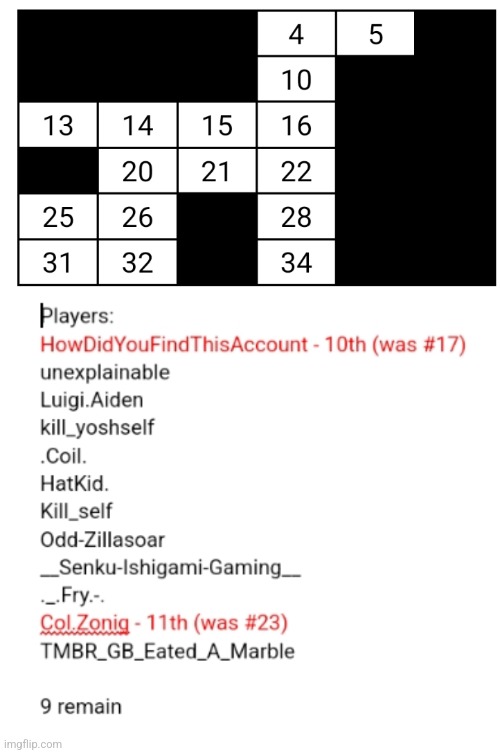 |  |  |  | 4 | 5 |  |
|---|---|---|---|---|---|
|  |  |  | 10 |  |  |
| 13 | 14 | 15 | 16 |  |  |
|  | 20 | 21 | 22 |  |  |
| 25 | 26 |  | 28 |  |  |
| 31 | 32 |  | 34 |  |  |

Players:
HowDidYouFindThisAccount - 10th (was #17)
unexplainable
Luigi.Aiden
kill_yoshself
.Coil.
HatKid.
Kill_self
Odd-Zillasoar
__Senku-Ishigami-Gaming__
._.Fry.-.
Col.Zoniq - 11th (was #23)
TMBR_GB_Eated_A_Marble

9 remain

imgflip.com